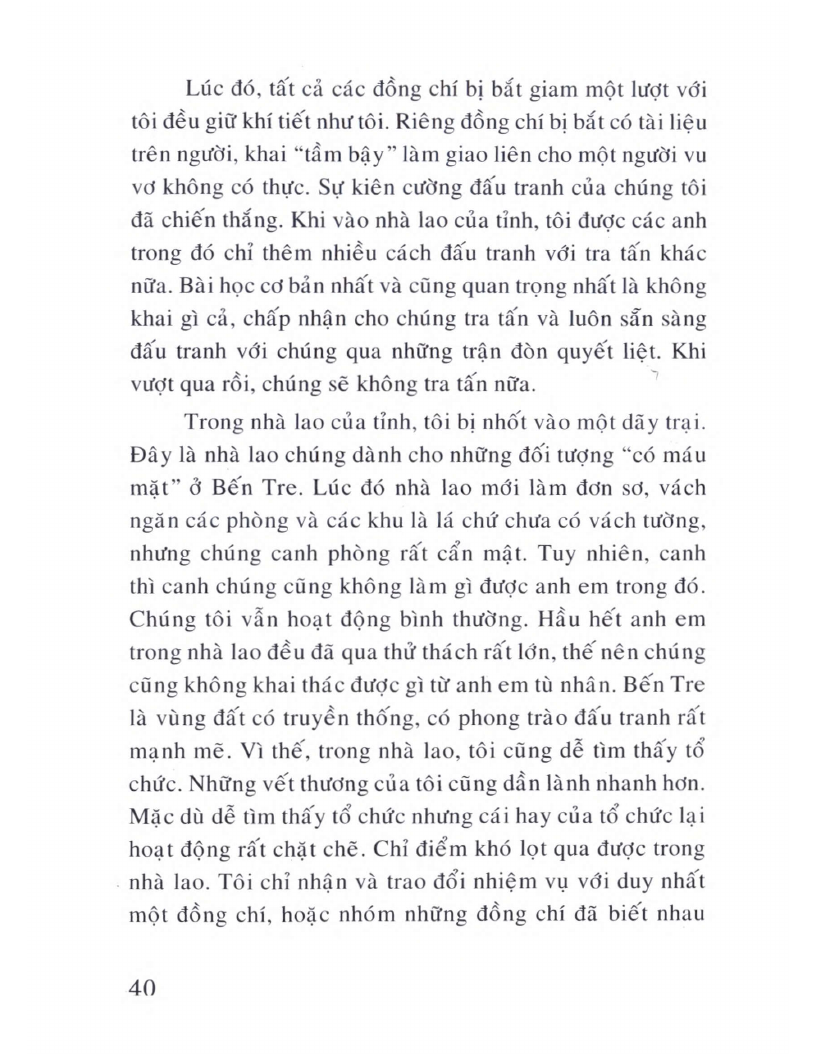 Lúc đó, tất cả các đồng chí bị bắt giam một lượt với tôi đều giữ khí tiết như tôi. Riêng đồng chí bị bắt có tài liệu trên người, khai "tầm bậy" làm giao liên cho một người vu vơ không có thực. Sự kiên cường đấu tranh của chúng tôi đã chiến thắng. Khi vào nhà lao của tỉnh, tôi được các anh trong đó chỉ thêm nhiều cách đấu tranh với tra tấn khác nữa. Bài học cơ bản nhất và cũng quan trọng nhất là không khai gì cả, chấp nhận cho chúng tra tấn và luôn sẵn sàng đấu tranh với chúng qua những trận đòn quyết liệt. Khi vượt qua rồi, chúng sẽ không tra tấn nữa.

Trong nhà lao của tỉnh, tôi bị nhốt vào một dãy trại. Đây là nhà lao chúng dành cho những đối tượng "có máu mặt" ở Bến Tre. Lúc đó nhà lao mới làm đơn sơ, vách ngăn các phòng và các khu là lá chứ chưa có vách tường, nhưng chúng canh phòng rất cẩn mật. Tuy nhiên, canh thì canh chúng cũng không làm gì được anh em trong đó. Chúng tôi vẫn hoạt động bình thường. Hầu hết anh em trong nhà lao đều đã qua thử thách rất lớn, thế nên chúng cũng không khai thác được gì từ anh em tù nhân. Bến Tre là vùng đất có truyền thống, có phong trào đấu tranh rất mạnh mẽ. Vì thế, trong nhà lao, tôi cũng dễ tìm thấy tổ chức. Những vết thương của tôi cũng dần lành nhanh hơn. Mặc dù dễ tìm thấy tổ chức nhưng cái hay của tổ chức lại hoạt động rất chặt chẽ. Chỉ điểm khó lọt qua được trong nhà lao. Tôi chỉ nhận và trao đổi nhiệm vụ với duy nhất một đồng chí, hoặc nhóm những đồng chí đã biết nhau

40